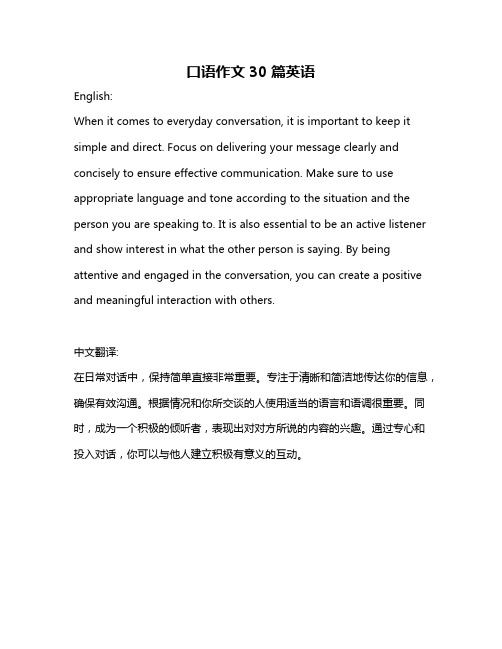 口语作文 30 篇英语

English:

When it comes to everyday conversation, it is important to keep it simple and direct. Focus on delivering your message clearly and concisely to ensure effective communication. Make sure to use appropriate language and tone according to the situation and the person you are speaking to. It is also essential to be an active listener and show interest in what the other person is saying. By being attentive and engaged in the conversation, you can create a positive and meaningful interaction with others.

中文翻译:

在日常对话中，保持简单直接非常重要。专注于清晰和简洁地传达你的信息，确保有效沟通。根据情况和你所交谈的人使用适当的语言和语调很重要。同时，成为一个积极的倾听者，表现出对对方所说的内容的兴趣。通过专心和投入对话，你可以与他人建立积极有意义的互动。